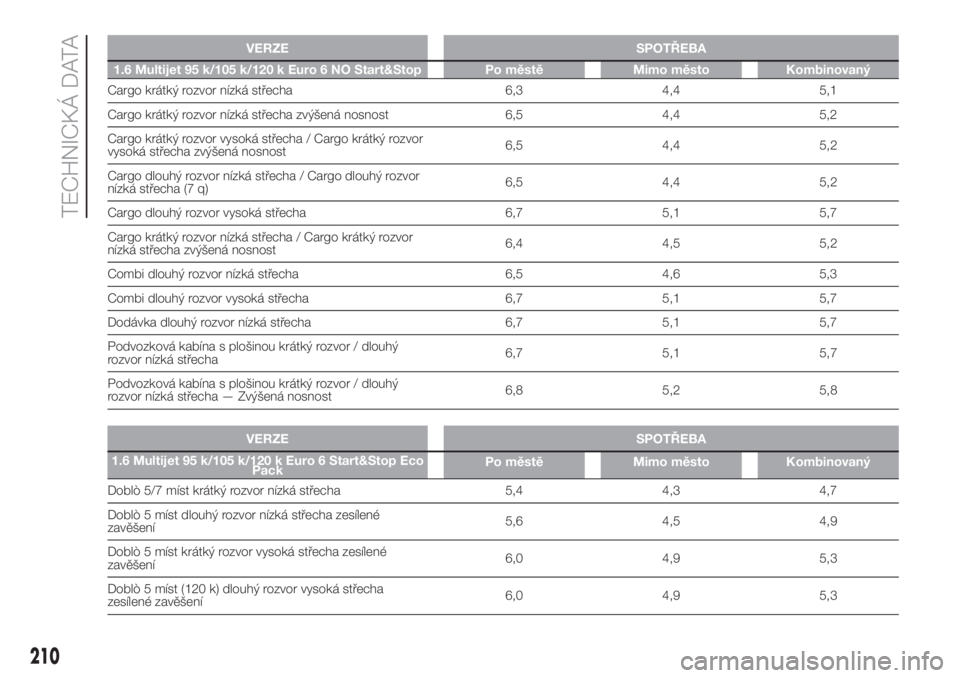 TECHNICKÁ DATA

| VERZE | SPOTŘEBA | | |
|---|---|---|---|
| 1.6 Multijet 95 k/105 k/120 k Euro 6 NO Start&Stop | Po městě | Mimo město | Kombinovaný |
| Cargo krátký rozvor nízká střecha | 6,3 | 4,4 | 5,1 |
| Cargo krátký rozvor nízká střecha zvýšená nosnost | 6,5 | 4,4 | 5,2 |
| Cargo krátký rozvor vysoká střecha / Cargo krátký rozvor vysoká střecha zvýšená nosnost | 6,5 | 4,4 | 5,2 |
| Cargo dlouhý rozvor nízká střecha / Cargo dlouhý rozvor nízká střecha (7 q) | 6,5 | 4,4 | 5,2 |
| Cargo dlouhý rozvor vysoká střecha | 6,7 | 5,1 | 5,7 |
| Cargo krátký rozvor nízká střecha / Cargo krátký rozvor nízká střecha zvýšená nosnost | 6,4 | 4,5 | 5,2 |
| Combi dlouhý rozvor nízká střecha | 6,5 | 4,6 | 5,3 |
| Combi dlouhý rozvor vysoká střecha | 6,7 | 5,1 | 5,7 |
| Dodávka dlouhý rozvor nízká střecha | 6,7 | 5,1 | 5,7 |
| Podvozková kabína s plošinou krátký rozvor / dlouhý rozvor nízká střecha | 6,7 | 5,1 | 5,7 |
| Podvozková kabína s plošinou krátký rozvor / dlouhý rozvor nízká střecha — Zvýšená nosnost | 6,8 | 5,2 | 5,8 |

| VERZE | SPOTŘEBA | | |
|---|---|---|---|
| 1.6 Multijet 95 k/105 k/120 k Euro 6 Start&Stop Eco Pack | Po městě | Mimo město | Kombinovaný |
| Doblò 5/7 míst krátký rozvor nízká střecha | 5,4 | 4,3 | 4,7 |
| Doblò 5 míst dlouhý rozvor nízká střecha zesílené zavěšení | 5,6 | 4,5 | 4,9 |
| Doblò 5 míst krátký rozvor vysoká střecha zesílené zavěšení | 6,0 | 4,9 | 5,3 |
| Doblò 5 míst (120 k) dlouhý rozvor vysoká střecha zesílené zavěšení | 6,0 | 4,9 | 5,3 |

210

carmanualsonline.info